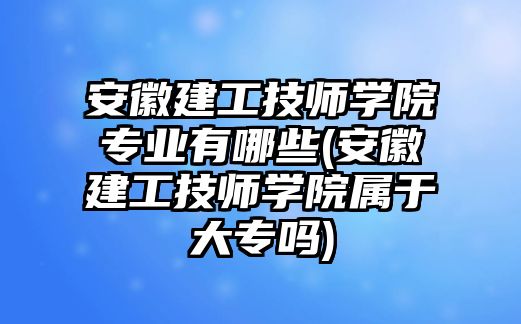 安徽建工技师学院专业有哪些(安徽建工技师学院属于大专吗)